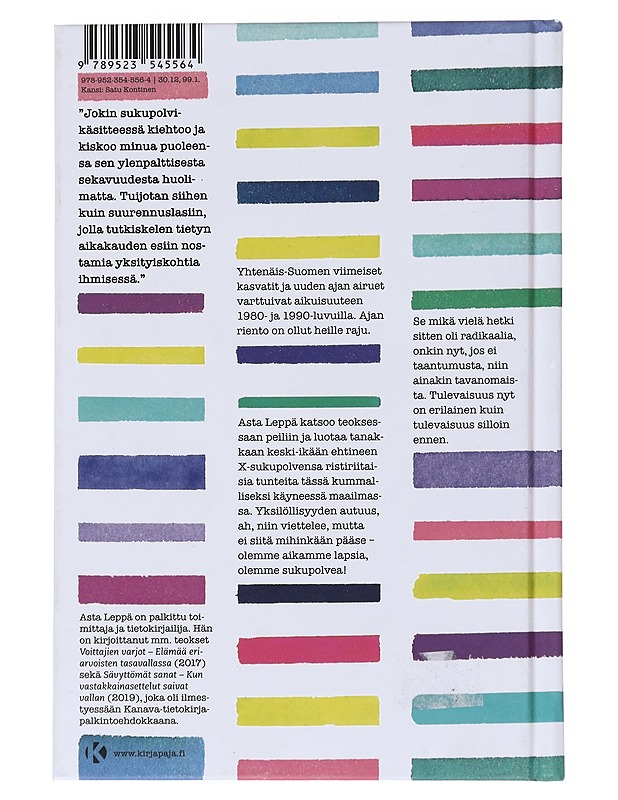 9 789523 545564

978-952-354-556-4 | 30.12, 99.1.
Kansi: Satu Kontinen

"Jokin sukupolvikäsitteessä kiehtoo ja kiskoo minua puoleensa sen ylenpalttisesta sekavuudesta huolimatta. Tuijotan siihen kuin suurennuslasiin, jolla tutkiskelen tietyn aikakauden esiin nostamia yksityiskohtia ihmisessä."

Asta Leppä on palkittu toimittaja ja tietokirjailija. Hän on kirjoittanut mm. teokset Voittajien varjot – Elämää eriarvoisten tasavallassa (2017) sekä Sävyttömät sanat – Kun vastakkainasettelut saivat vallan (2019), joka oli ilmestyessään Kanava-tietokirjapalkintoehdokkaana.

www.kirjapaja.fi

Yhtenäis-Suomen viimeiset kasvatit ja uuden ajan airuet varttuivat aikuisuuteen 1980- ja 1990-luvuilla. Ajan riento on ollut heille raju.

Asta Leppä katsoo teoksessaan peiliin ja luotaa tanakkaan keski-ikään ehtineen X-sukupolvensa ristiriitaisia tunteita tässä kummalliseksi käyneessä maailmassa. Yksilöllisyyden autuus, ah, niin viettelee, mutta ei siitä mihinkään pääse – olemme aikamme lapsia, olemme sukupolvea!

Se mikä vielä hetki sitten oli radikaalia, onkin nyt, jos ei taantumusta, niin ainakin tavanomaista. Tulevaisuus nyt on erilainen kuin tulevaisuus silloin ennen.